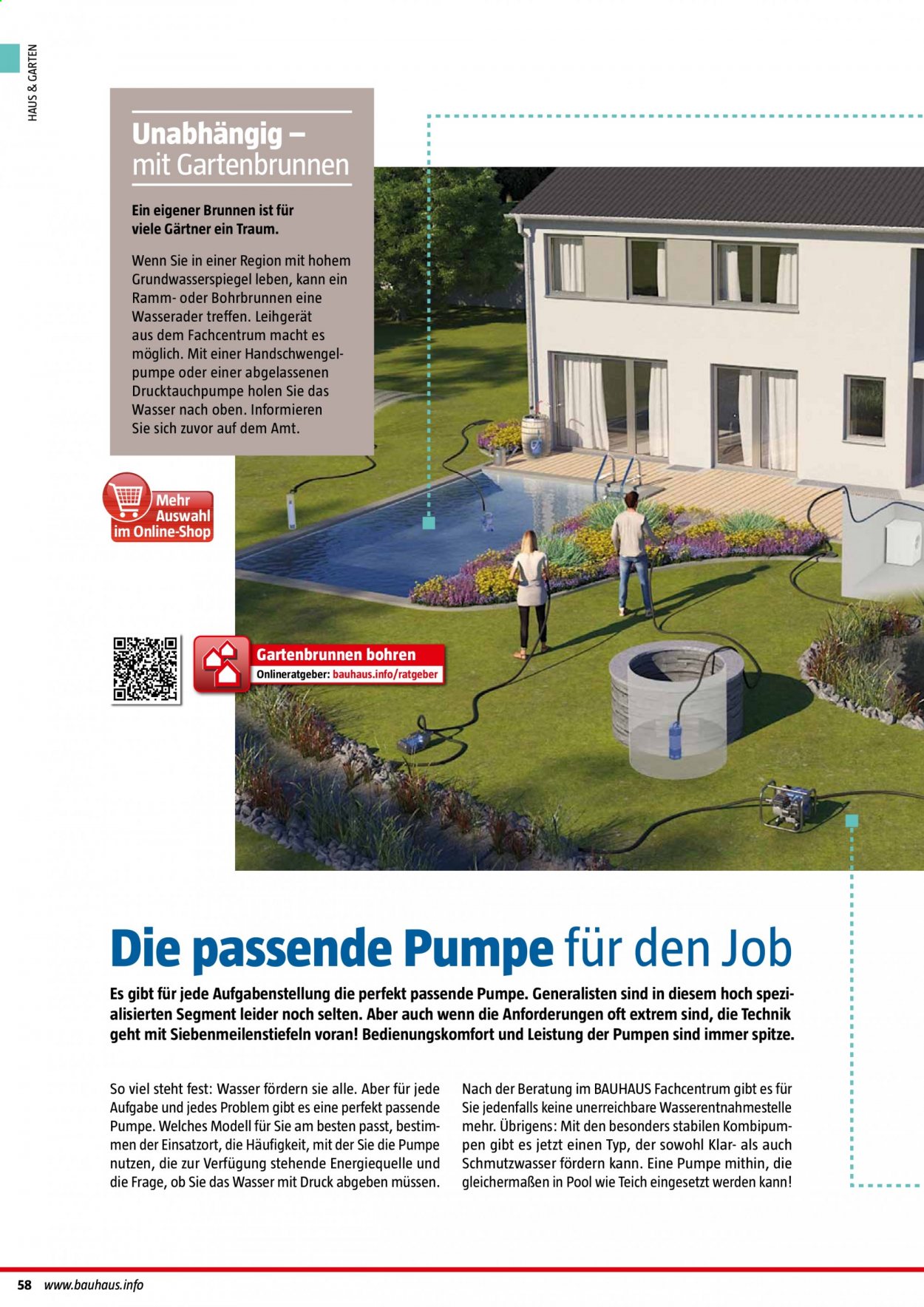 HAUS & GARTEN

Unabhängig – mit Gartenbrunnen

Ein eigener Brunnen ist für viele Gärtner ein Traum.

Wenn Sie in einer Region mit hohem Grundwasserspiegel leben, kann ein Ramm- oder Bohrbrunnen eine Wasserader treffen. Leihgerät aus dem Fachcentrum macht es möglich. Mit einer Handschwengelpumpe oder einer abgelassenen Drucktauchpumpe holen Sie das Wasser nach oben. Informieren Sie sich zuvor auf dem Amt.

Mehr Auswahl im Online-Shop

Gartenbrunnen bohren
Onlineratgeber: bauhaus.info/ratgeber

Die passende Pumpe für den Job

Es gibt für jede Aufgabenstellung die perfekt passende Pumpe. Generalisten sind in diesem hoch spezialisierten Segment leider noch selten. Aber auch wenn die Anforderungen oft extrem sind, die Technik geht mit Siebenmeilenstiefeln voran! Bedienungskomfort und Leistung der Pumpen sind immer spitze.

So viel steht fest: Wasser fördern sie alle. Aber für jede Aufgabe und jedes Problem gibt es eine perfekt passende Pumpe. Welches Modell für Sie am besten passt, bestimmen der Einsatzort, die Häufigkeit, mit der Sie die Pumpe nutzen, die zur Verfügung stehende Energiequelle und die Frage, ob Sie das Wasser mit Druck abgeben müssen.

Nach der Beratung im BAUHAUS Fachcentrum gibt es für Sie jedenfalls keine unerreichbare Wasserentnahmestelle mehr. Übrigens: Mit den besonders stabilen Kombipumpen gibt es jetzt einen Typ, der sowohl Klar- als auch Schmutzwasser fördern kann. Eine Pumpe mithin, die gleichermaßen in Pool wie Teich eingesetzt werden kann!

58 www.bauhaus.info